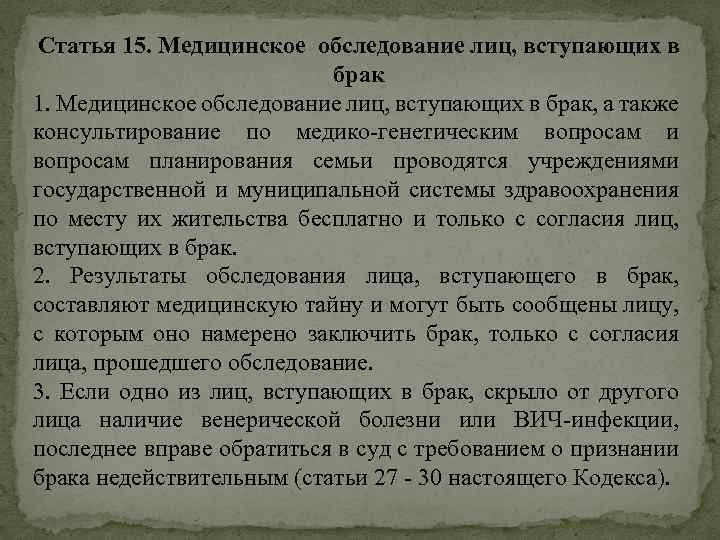 Статья 15. Медицинское обследование лиц, вступающих в брак

1. Медицинское обследование лиц, вступающих в брак, а также консультирование по медико-генетическим вопросам и вопросам планирования семьи проводятся учреждениями государственной и муниципальной системы здравоохранения по месту их жительства бесплатно и только с согласия лиц, вступающих в брак.

2. Результаты обследования лица, вступающего в брак, составляют медицинскую тайну и могут быть сообщены лицу, с которым оно намерено заключить брак, только с согласия лица, прошедшего обследование.

3. Если одно из лиц, вступающих в брак, скрыло от другого лица наличие венерической болезни или ВИЧ-инфекции, последнее вправе обратиться в суд с требованием о признании брака недействительным (статьи 27 - 30 настоящего Кодекса).